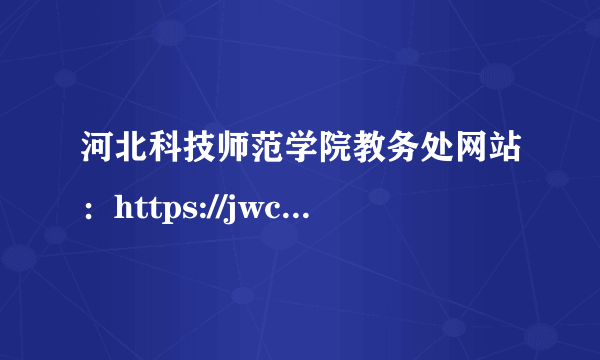 河北科技师范学院教务处网站：https://jwc...